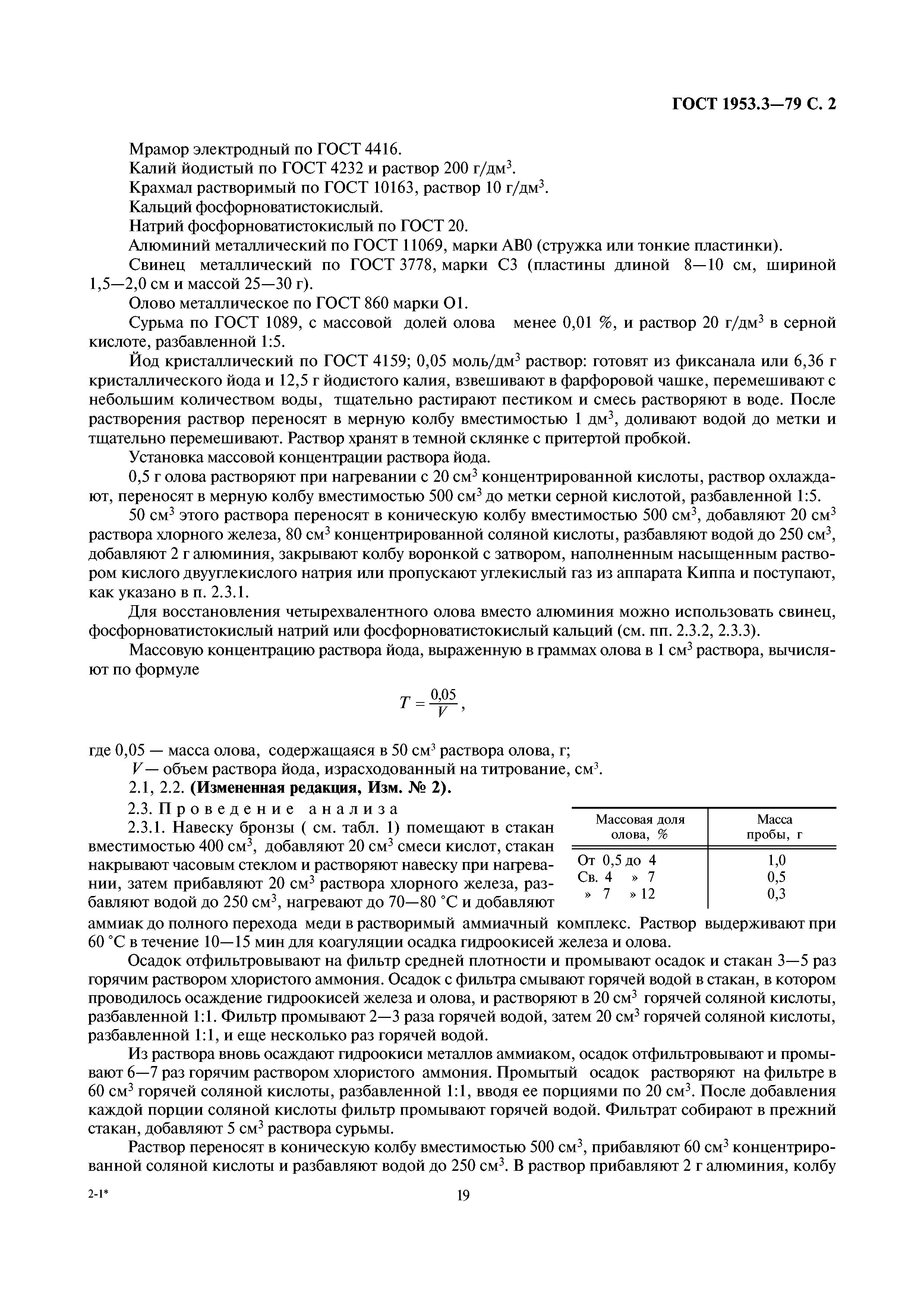 ГОСТ 1953.3—79 С. 2

Мрамор электродный по ГОСТ 4416.

Калий йодистый по ГОСТ 4232 и раствор 200 г/дм$^3$.

Крахмал растворимый по ГОСТ 10163, раствор 10 г/дм$^3$.

Кальций фосфорноватистокислый.

Натрий фосфорноватистокислый по ГОСТ 20.

Алюминий металлический по ГОСТ 11069, марки АВ0 (стружка или тонкие пластинки).

Свинец металлический по ГОСТ 3778, марки С3 (пластины длиной 8—10 см, шириной 1,5—2,0 см и массой 25—30 г).

Олово металлическое по ГОСТ 860 марки О1.

Сурьма по ГОСТ 1089, с массовой долей олова менее 0,01 %, и раствор 20 г/дм$^3$ в серной кислоте, разбавленной 1:5.

Йод кристаллический по ГОСТ 4159; 0,05 моль/дм$^3$ раствор: готовят из фиксанала или 6,36 г кристаллического йода и 12,5 г йодистого калия, взвешивают в фарфоровой чашке, перемешивают с небольшим количеством воды, тщательно растирают пестиком и смесь растворяют в воде. После растворения раствор переносят в мерную колбу вместимостью 1 дм$^3$, доливают водой до метки и тщательно перемешивают. Раствор хранят в темной склянке с притертой пробкой.

Установка массовой концентрации раствора йода.

0,5 г олова растворяют при нагревании с 20 см$^3$ концентрированной кислоты, раствор охлаждают, переносят в мерную колбу вместимостью 500 см$^3$ до метки серной кислотой, разбавленной 1:5.

50 см$^3$ этого раствора переносят в коническую колбу вместимостью 500 см$^3$, добавляют 20 см$^3$ раствора хлорного железа, 80 см$^3$ концентрированной соляной кислоты, разбавляют водой до 250 см$^3$, добавляют 2 г алюминия, закрывают колбу воронкой с затвором, наполненным насыщенным раствором кислого двууглекислого натрия или пропускают углекислый газ из аппарата Киппа и поступают, как указано в п. 2.3.1.

Для восстановления четырехвалентного олова вместо алюминия можно использовать свинец, фосфорноватистокислый натрий или фосфорноватистокислый кальций (см. пп. 2.3.2, 2.3.3).

Массовую концентрацию раствора йода, выраженную в граммах олова в 1 см$^3$ раствора, вычисляют по формуле

$T = \frac{0,05}{V}$,

где 0,05 — масса олова, содержащаяся в 50 см$^3$ раствора олова, г;

$V$ — объем раствора йода, израсходованный на титрование, см$^3$.

2.1, 2.2. (Измененная редакция, Изм. № 2).

2.3. Проведение анализа

2.3.1. Навеску бронзы ( см. табл. 1) помещают в стакан вместимостью 400 см$^3$, добавляют 20 см$^3$ смеси кислот, стакан накрывают часовым стеклом и растворяют навеску при нагревании, затем прибавляют 20 см$^3$ раствора хлорного железа, разбавляют водой до 250 см$^3$, нагревают до 70—80 °С и добавляют аммиак до полного перехода меди в растворимый аммиачный комплекс. Раствор выдерживают при 60 °С в течение 10—15 мин для коагуляции осадка гидроокисей железа и олова.

| Массовая доля олова, % | Масса пробы, г |
|---|---|
| От 0,5 до 4 | 1,0 |
| Св. 4 » 7 | 0,5 |
| » 7 » 12 | 0,3 |

Осадок отфильтровывают на фильтр средней плотности и промывают осадок и стакан 3—5 раз горячим раствором хлористого аммония. Осадок с фильтра смывают горячей водой в стакан, в котором проводилось осаждение гидроокисей железа и олова, и растворяют в 20 см$^3$ горячей соляной кислоты, разбавленной 1:1. Фильтр промывают 2—3 раза горячей водой, затем 20 см$^3$ горячей соляной кислоты, разбавленной 1:1, и еще несколько раз горячей водой.

Из раствора вновь осаждают гидроокиси металлов аммиаком, осадок отфильтровывают и промывают 6—7 раз горячим раствором хлористого аммония. Промытый осадок растворяют на фильтре в 60 см$^3$ горячей соляной кислоты, разбавленной 1:1, вводя ее порциями по 20 см$^3$. После добавления каждой порции соляной кислоты фильтр промывают горячей водой. Фильтрат собирают в прежний стакан, добавляют 5 см$^3$ раствора сурьмы.

Раствор переносят в коническую колбу вместимостью 500 см$^3$, прибавляют 60 см$^3$ концентрированной соляной кислоты и разбавляют водой до 250 см$^3$. В раствор прибавляют 2 г алюминия, колбу

2-1*

19